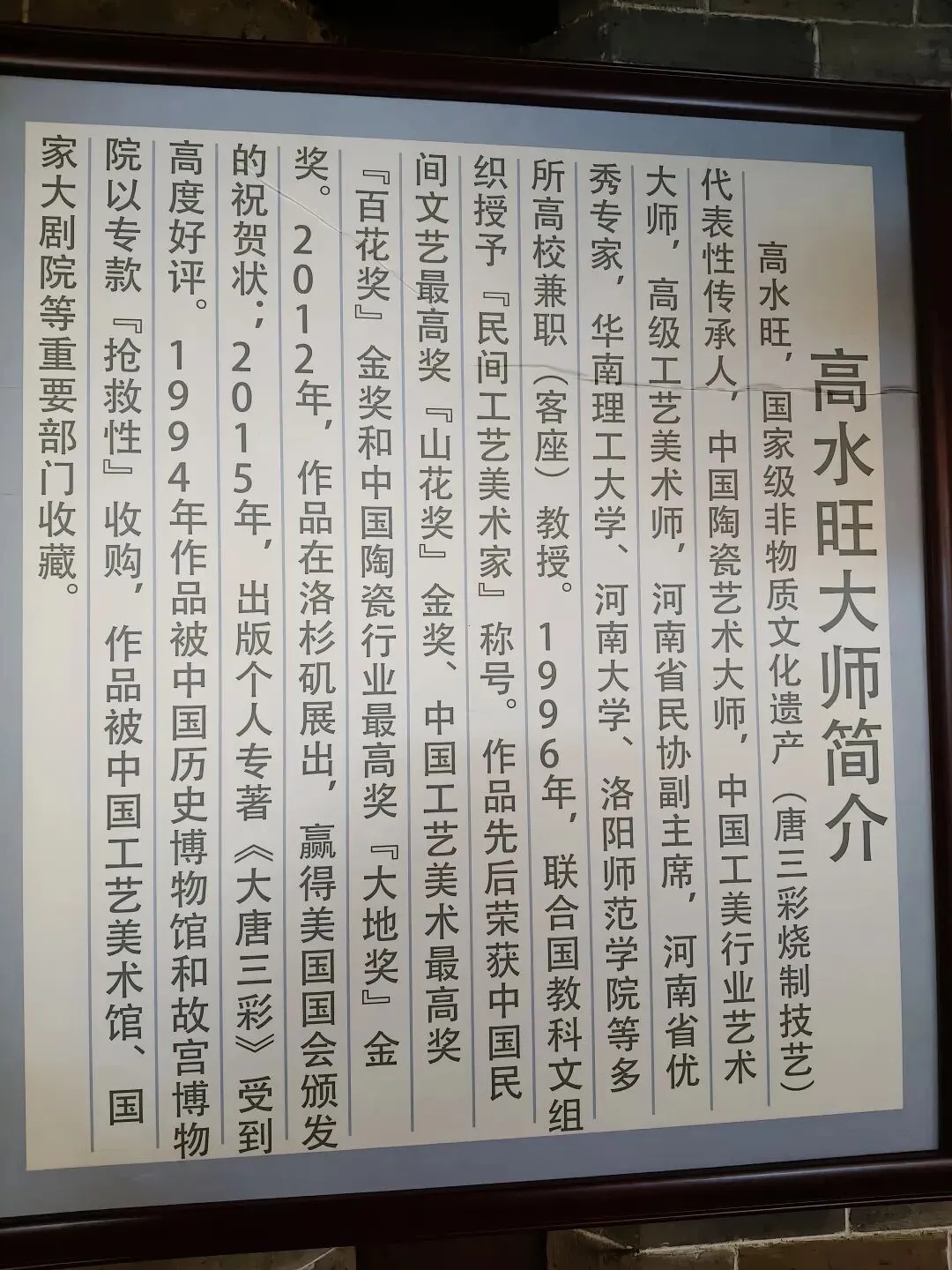 高水旺大师简介

高水旺，国家级非物质文化遗产（唐三彩烧制技艺）代表性传承人，中国陶瓷艺术大师，中国工美行业艺术大师，高级工艺美术师，河南省民协副主席，河南省优秀专家，华南理工大学、河南大学、洛阳师范学院等多所高校兼职（客座）教授。1996年，联合国教科文组织授予『民间工艺美术家』称号。作品先后荣获中国民间文艺最高奖『山花奖』金奖、中国工艺美术最高奖『百花奖』金奖和中国陶瓷行业最高奖『大地奖』金奖。2012年，作品在洛杉矶展出，赢得美国国会颁发的祝贺状；2015年，出版个人专著《大唐三彩》受到高度好评。1994年作品被中国历史博物馆和故宫博物院以专款『抢救性』收购，作品被中国工艺美术馆、国家大剧院等重要部门收藏。